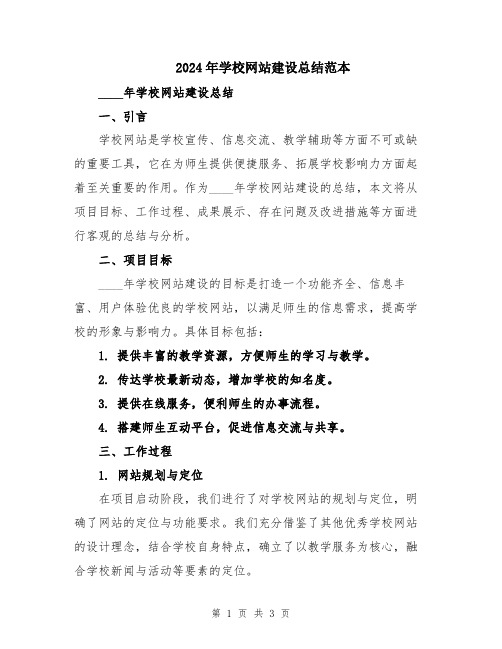 2024年学校网站建设总结范本

____年学校网站建设总结

一、引言

学校网站是学校宣传、信息交流、教学辅助等方面不可或缺的重要工具，它在为师生提供便捷服务、拓展学校影响力方面起着至关重要的作用。作为____年学校网站建设的总结，本文将从项目目标、工作过程、成果展示、存在问题及改进措施等方面进行客观的总结与分析。

二、项目目标

____年学校网站建设的目标是打造一个功能齐全、信息丰富、用户体验优良的学校网站，以满足师生的信息需求，提高学校的形象与影响力。具体目标包括：

1. 提供丰富的教学资源，方便师生的学习与教学。

2. 传达学校最新动态，增加学校的知名度。

3. 提供在线服务，便利师生的办事流程。

4. 搭建师生互动平台，促进信息交流与共享。

三、工作过程

1. 网站规划与定位

在项目启动阶段，我们进行了对学校网站的规划与定位，明确了网站的定位与功能要求。我们充分借鉴了其他优秀学校网站的设计理念，结合学校自身特点，确立了以教学服务为核心，融合学校新闻与活动等要素的定位。

第 1 页 共 3 页